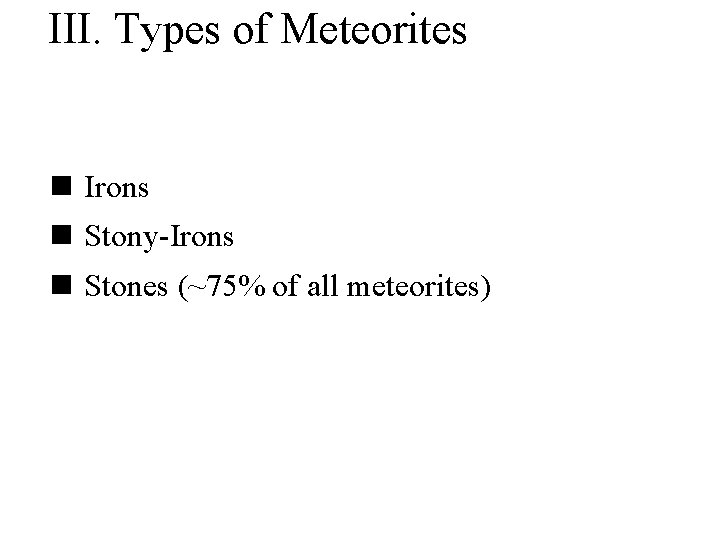 III. Types of Meteorites

■ Irons
■ Stony-Irons
■ Stones (~75% of all meteorites)